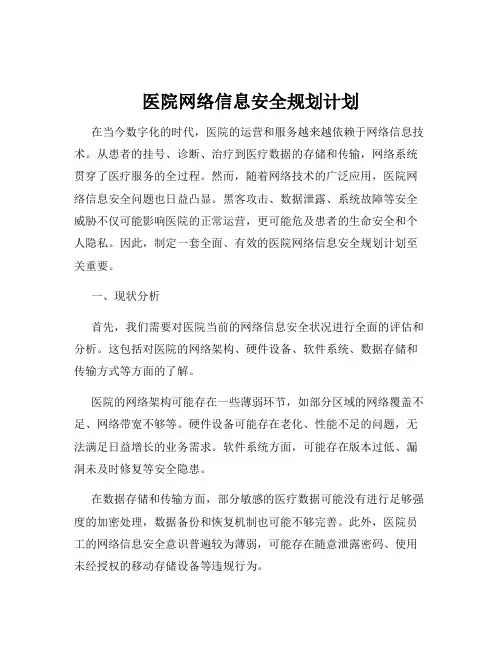 医院网络信息安全规划计划

在当今数字化的时代，医院的运营和服务越来越依赖于网络信息技术。从患者的挂号、诊断、治疗到医疗数据的存储和传输，网络系统贯穿了医疗服务的全过程。然而，随着网络技术的广泛应用，医院网络信息安全问题也日益凸显。黑客攻击、数据泄露、系统故障等安全威胁不仅可能影响医院的正常运营，更可能危及患者的生命安全和个人隐私。因此，制定一套全面、有效的医院网络信息安全规划计划至关重要。

一、现状分析

首先，我们需要对医院当前的网络信息安全状况进行全面的评估和分析。这包括对医院的网络架构、硬件设备、软件系统、数据存储和传输方式等方面的了解。

医院的网络架构可能存在一些薄弱环节，如部分区域的网络覆盖不足、网络带宽不够等。硬件设备可能存在老化、性能不足的问题，无法满足日益增长的业务需求。软件系统方面，可能存在版本过低、漏洞未及时修复等安全隐患。

在数据存储和传输方面，部分敏感的医疗数据可能没有进行足够强度的加密处理，数据备份和恢复机制也可能不够完善。此外，医院员工的网络信息安全意识普遍较为薄弱，可能存在随意泄露密码、使用未经授权的移动存储设备等违规行为。